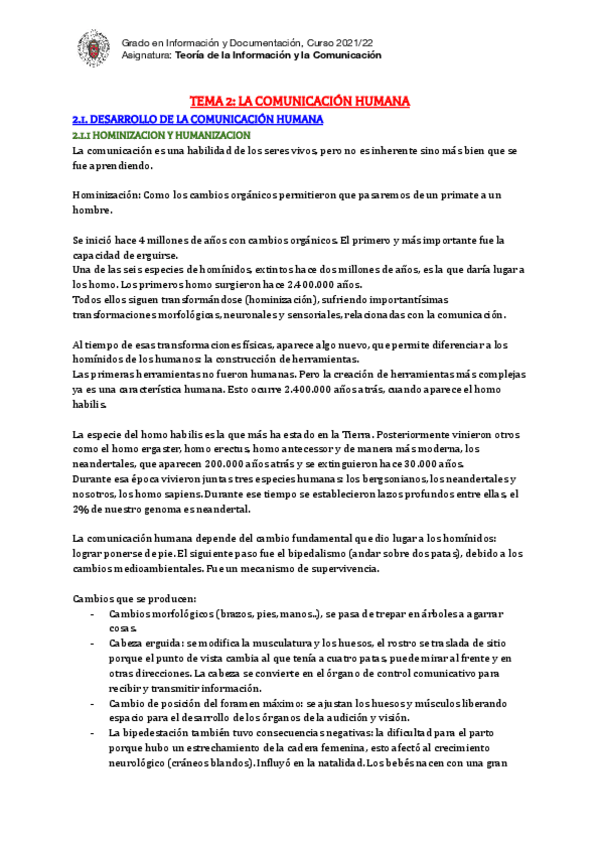 Grado en Información y Documentación, Curso 2021/22
Asignatura: Teoría de la Información y la Comunicación

TEMA 2: LA COMUNICACIÓN HUMANA

2.1. DESARROLLO DE LA COMUNICACIÓN HUMANA

2.1.1 HOMINIZACION Y HUMANIZACION

La comunicación es una habilidad de los seres vivos, pero no es inherente sino más bien que se fue aprendiendo.

Hominización: Como los cambios orgánicos permitieron que pasaremos de un primate a un hombre.

Se inició hace 4 millones de años con cambios orgánicos. El primero y más importante fue la capacidad de erguirse.
Una de las seis especies de homínidos, extintos hace dos millones de años, es la que daría lugar a los homo. Los primeros homo surgieron hace 2.400.000 años.
Todos ellos siguen transformándose (hominización), sufriendo importantísimas transformaciones morfológicas, neuronales y sensoriales, relacionadas con la comunicación.

Al tiempo de esas transformaciones físicas, aparece algo nuevo, que permite diferenciar a los homínidos de los humanos: la construcción de herramientas.
Las primeras herramientas no fueron humanas. Pero la creación de herramientas más complejas ya es una característica humana. Esto ocurre 2.400.000 años atrás, cuando aparece el homo habilis.

La especie del homo habilis es la que más ha estado en la Tierra. Posteriormente vinieron otros como el homo ergaster, homo erectus, homo antecessor y de manera más moderna, los neandertales, que aparecen 200.000 años atrás y se extinguieron hace 30.000 años.
Durante esa época vivieron juntas tres especies humanas: los bergsonianos, los neandertales y nosotros, los homo sapiens. Durante ese tiempo se establecieron lazos profundos entre ellas, el 2% de nuestro genoma es neandertal.

La comunicación humana depende del cambio fundamental que dio lugar a los homínidos: lograr ponerse de pie. El siguiente paso fue el bipedalismo (andar sobre dos patas), debido a los cambios medioambientales. Fue un mecanismo de supervivencia.

Cambios que se producen:
- Cambios morfológicos (brazos, pies, manos..), se pasa de trepar en árboles a agarrar cosas.
- Cabeza erguida: se modifica la musculatura y los huesos, el rostro se traslada de sitio porque el punto de vista cambia al que tenía a cuatro patas, puede mirar al frente y en otras direcciones. La cabeza se convierte en el órgano de control comunicativo para recibir y transmitir información.
- Cambio de posición del foramen máximo: se ajustan los huesos y músculos liberando espacio para el desarrollo de los órganos de la audición y visión.
- La bipedestación también tuvo consecuencias negativas: la dificultad para el parto porque hubo un estrechamiento de la cadera femenina, esto afectó al crecimiento neurológico (cráneos blandos). Influyó en la natalidad. Los bebés nacen con una gran